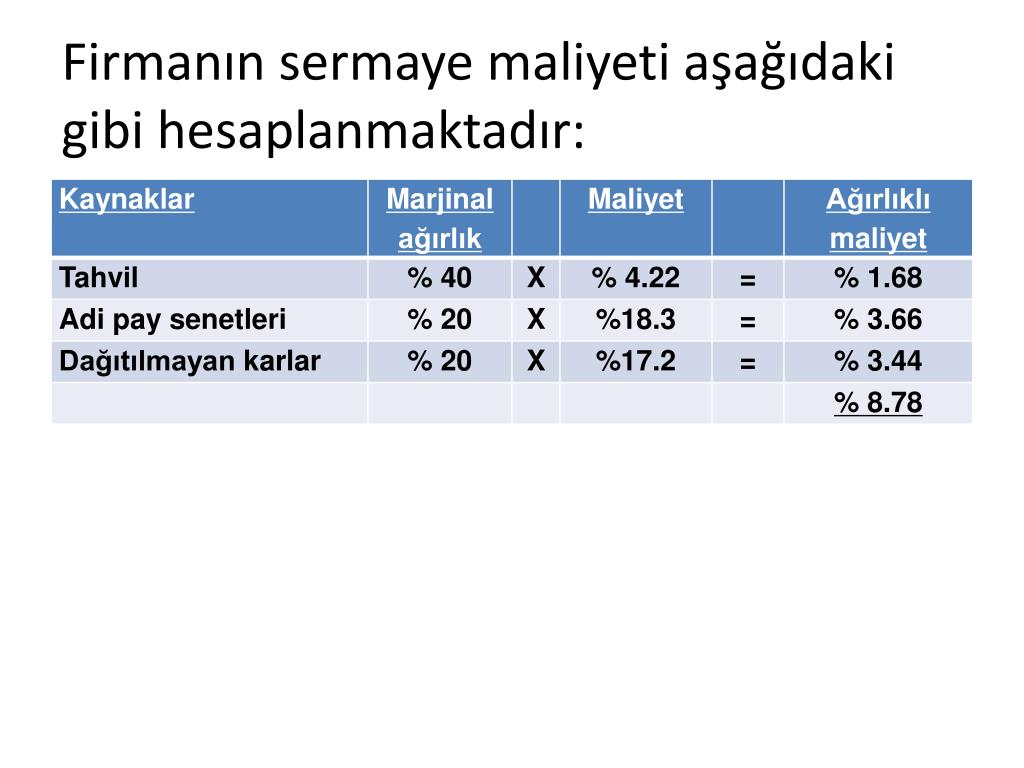 Firmanın sermaye maliyeti aşağıdaki gibi hesaplanmaktadır:

| Kaynaklar | Marjinal ağırlık | | Maliyet | | Ağırlıklı maliyet |
|---|---|---|---|---|---|
| Tahvil | % 40 | X | % 4.22 | = | % 1.68 |
| Adi pay senetleri | % 20 | X | %18.3 | = | % 3.66 |
| Dağıtılmayan karlar | % 20 | X | %17.2 | = | % 3.44 |
| | | | | | % 8.78 |